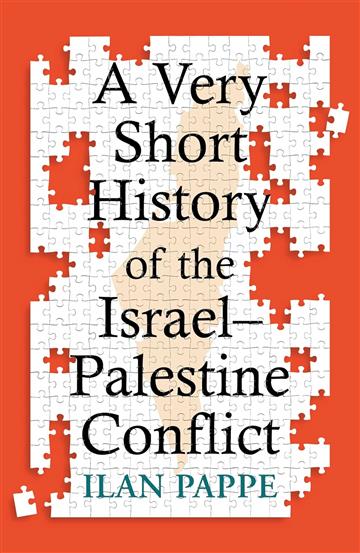 A Very Short History of the Israel–Palestine Conflict

ILAN PAPPE